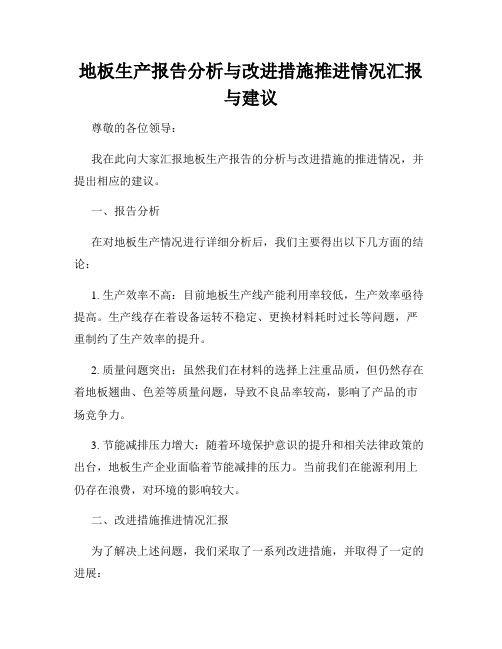 地板生产报告分析与改进措施推进情况汇报与建议

尊敬的各位领导：

我在此向大家汇报地板生产报告的分析与改进措施的推进情况，并提出相应的建议。

一、报告分析

在对地板生产情况进行详细分析后，我们主要得出以下几方面的结论：

1. 生产效率不高：目前地板生产线产能利用率较低，生产效率亟待提高。生产线存在着设备运转不稳定、更换材料耗时过长等问题，严重制约了生产效率的提升。

2. 质量问题突出：虽然我们在材料的选择上注重品质，但仍然存在着地板翘曲、色差等质量问题，导致不良品率较高，影响了产品的市场竞争力。

3. 节能减排压力增大：随着环境保护意识的提升和相关法律政策的出台，地板生产企业面临着节能减排的压力。当前我们在能源利用上仍存在浪费，对环境的影响较大。

二、改进措施推进情况汇报

为了解决上述问题，我们采取了一系列改进措施，并取得了一定的进展：